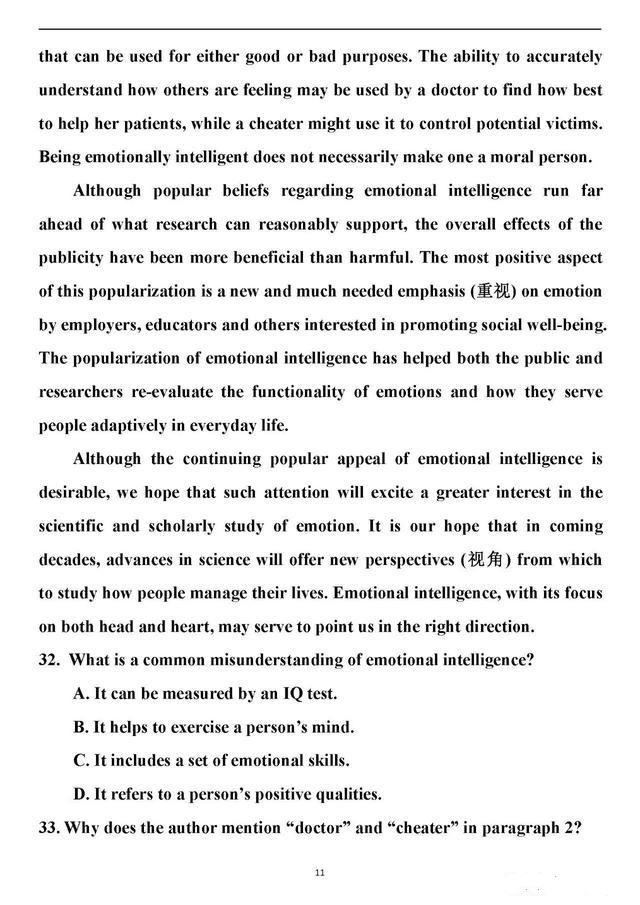 that can be used for either good or bad purposes. The ability to accurately understand how others are feeling may be used by a doctor to find how best to help her patients, while a cheater might use it to control potential victims. Being emotionally intelligent does not necessarily make one a moral person.

Although popular beliefs regarding emotional intelligence run far ahead of what research can reasonably support, the overall effects of the publicity have been more beneficial than harmful. The most positive aspect of this popularization is a new and much needed emphasis (重视) on emotion by employers, educators and others interested in promoting social well-being. The popularization of emotional intelligence has helped both the public and researchers re-evaluate the functionality of emotions and how they serve people adaptively in everyday life.

Although the continuing popular appeal of emotional intelligence is desirable, we hope that such attention will excite a greater interest in the scientific and scholarly study of emotion. It is our hope that in coming decades, advances in science will offer new perspectives (视角) from which to study how people manage their lives. Emotional intelligence, with its focus on both head and heart, may serve to point us in the right direction.

32. What is a common misunderstanding of emotional intelligence?

A. It can be measured by an IQ test.

B. It helps to exercise a person's mind.

C. It includes a set of emotional skills.

D. It refers to a person's positive qualities.

33. Why does the author mention "doctor" and "cheater" in paragraph 2?

11